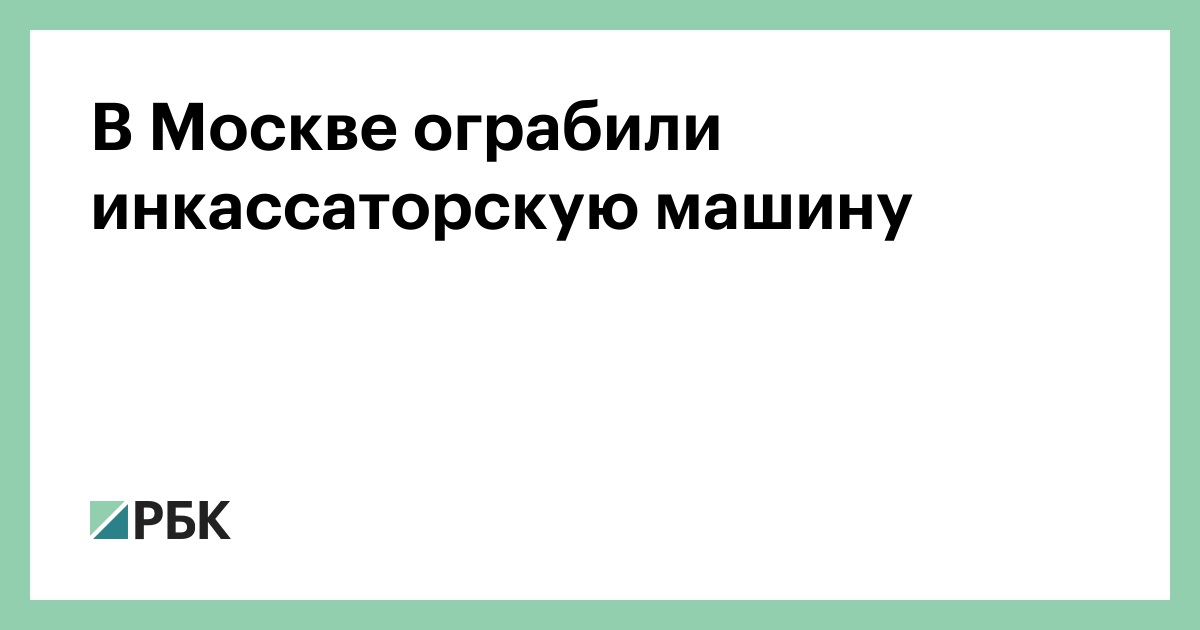 В Москве ограбили инкассаторскую машину

РБК